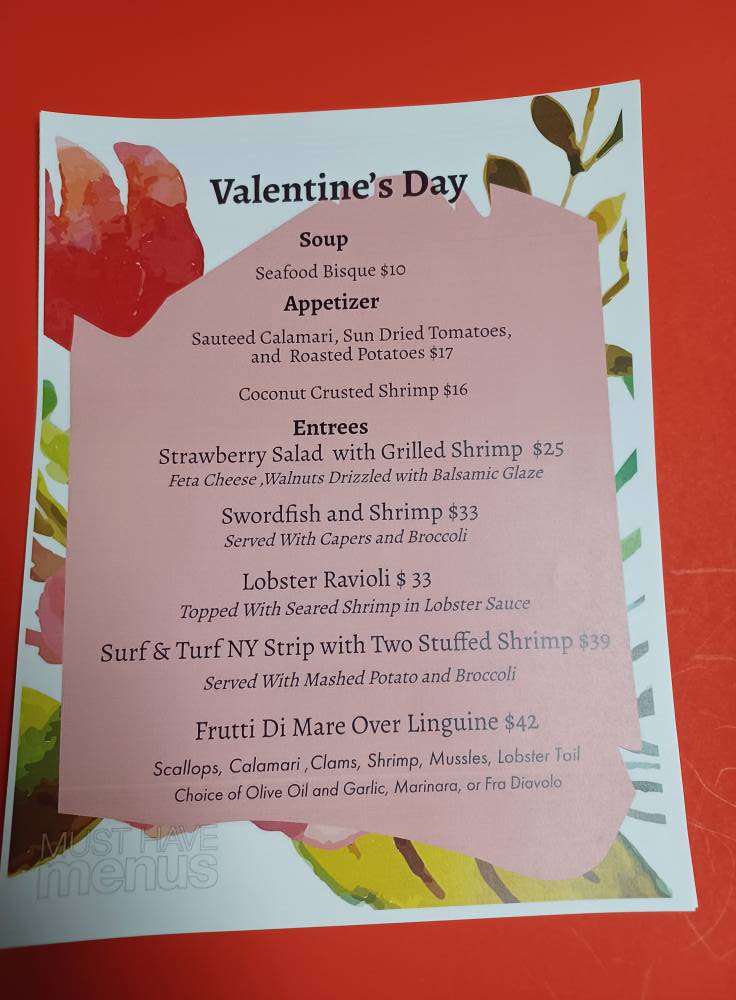 Valentine's Day

Soup

Seafood Bisque $10

Appetizer

Sauteed Calamari, Sun Dried Tomatoes, and Roasted Potatoes $17

Coconut Crusted Shrimp $16

Entrees

Strawberry Salad with Grilled Shrimp $25
Feta Cheese ,Walnuts Drizzled with Balsamic Glaze

Swordfish and Shrimp $33
Served With Capers and Broccoli

Lobster Ravioli $ 33
Topped With Seared Shrimp in Lobster Sauce

Surf & Turf NY Strip with Two Stuffed Shrimp $39
Served With Mashed Potato and Broccoli

Frutti Di Mare Over Linguine $42
Scallops, Calamari ,Clams, Shrimp, Mussles, Lobster Tail
Choice of Olive Oil and Garlic, Marinara, or Fra Diavolo

MUST HAVE menus